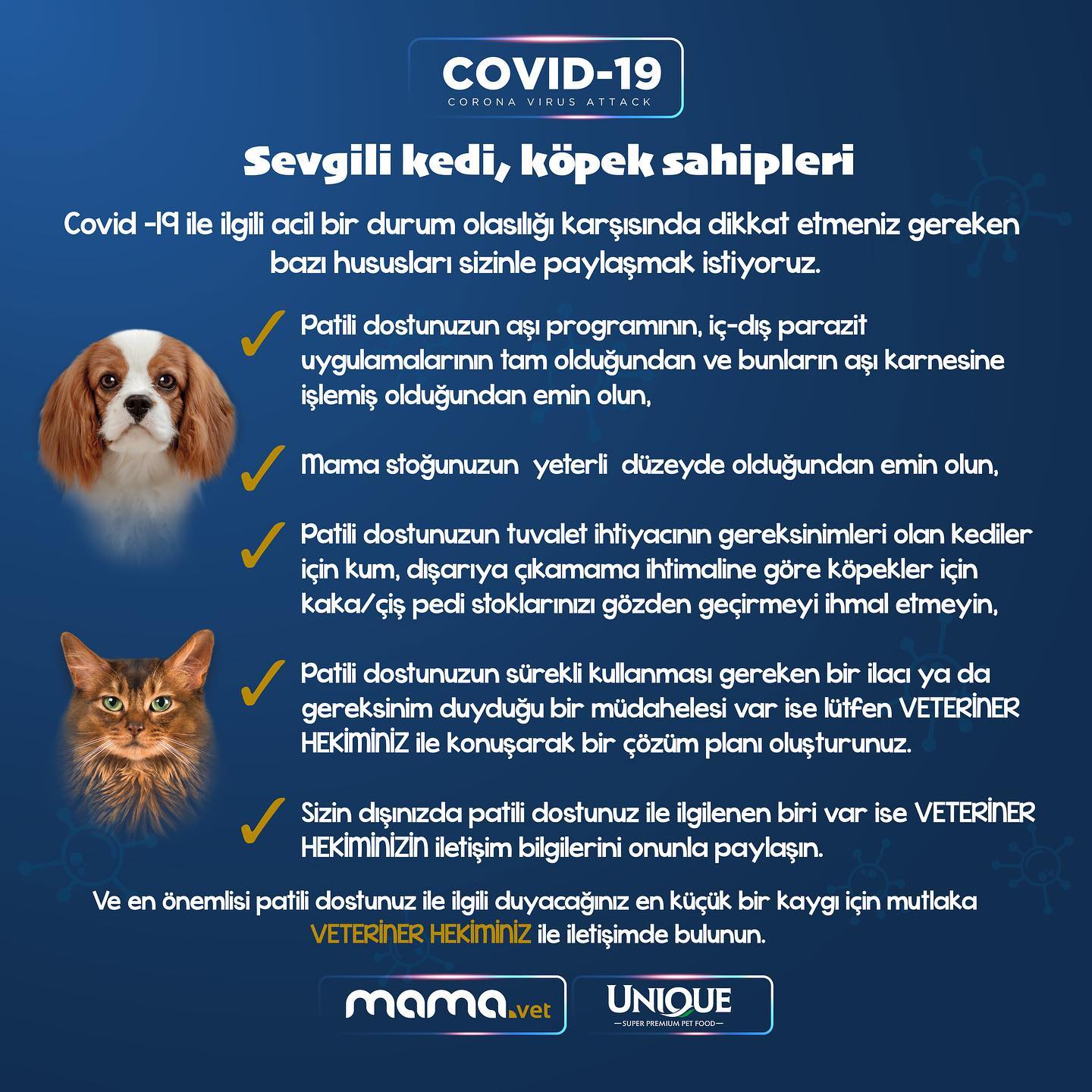 COVID-19
CORONA VIRUS ATTACK

Sevgili kedi, köpek sahipleri

Covid -19 ile ilgili acil bir durum olasılığı karşısında dikkat etmeniz gereken bazı hususları sizinle paylaşmak istiyoruz.

✓ Patili dostunuzun aşı programının, iç-dış parazit uygulamalarının tam olduğundan ve bunların aşı karnesine işlemiş olduğundan emin olun,

✓ Mama stoğunuzun yeterli düzeyde olduğundan emin olun,

✓ Patili dostunuzun tuvalet ihtiyacının gereksinimleri olan kediler için kum, dışarıya çıkamama ihtimaline göre köpekler için kaka/çiş pedi stoklarınızı gözden geçirmeyi ihmal etmeyin,

✓ Patili dostunuzun sürekli kullanması gereken bir ilacı ya da gereksinim duyduğu bir müdahelesi var ise lütfen VETERİNER HEKİMİNİZ ile konuşarak bir çözüm planı oluşturunuz.

✓ Sizin dışınızda patili dostunuz ile ilgilenen biri var ise VETERİNER HEKİMİNİZİN iletişim bilgilerini onunla paylaşın.

Ve en önemlisi patili dostunuz ile ilgili duyacağınız en küçük bir kaygı için mutlaka VETERİNER HEKİMİNİZ ile iletişimde bulunun.

mama.vet

UNIQUE
SUPER PREMIUM PET FOOD